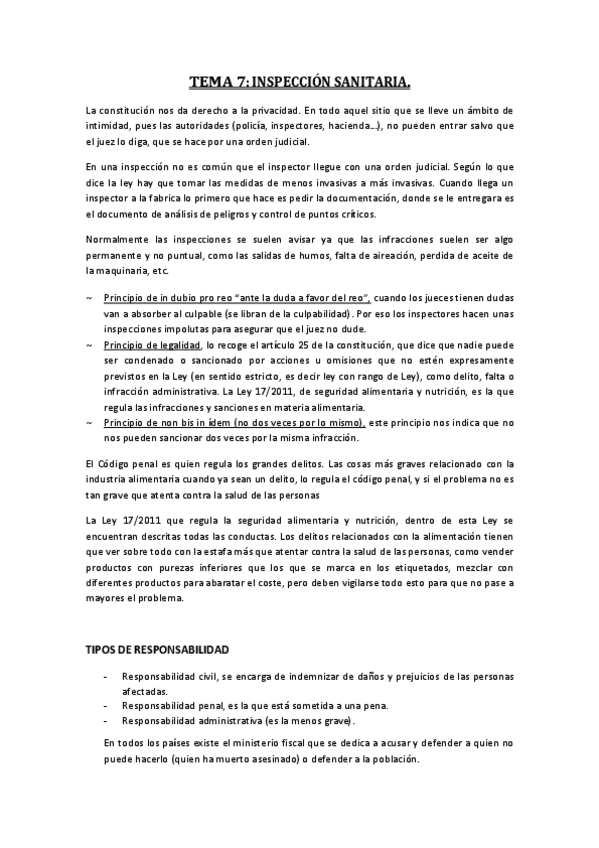 TEMA 7: INSPECCIÓN SANITARIA.

La constitución nos da derecho a la privacidad. En todo aquel sitio que se lleve un ámbito de intimidad, pues las autoridades (policía, inspectores, hacienda…), no pueden entrar salvo que el juez lo diga, que se hace por una orden judicial.

En una inspección no es común que el inspector llegue con una orden judicial. Según lo que dice la ley hay que tomar las medidas de menos invasivas a más invasivas. Cuando llega un inspector a la fabrica lo primero que hace es pedir la documentación, donde se le entregara es el documento de análisis de peligros y control de puntos críticos.

Normalmente las inspecciones se suelen avisar ya que las infracciones suelen ser algo permanente y no puntual, como las salidas de humos, falta de aireación, perdida de aceite de la maquinaria, etc.

~ Principio de in dubio pro reo "ante la duda a favor del reo", cuando los jueces tienen dudas van a absorber al culpable (se libran de la culpabilidad). Por eso los inspectores hacen unas inspecciones impolutas para asegurar que el juez no dude.
~ Principio de legalidad, lo recoge el artículo 25 de la constitución, que dice que nadie puede ser condenado o sancionado por acciones u omisiones que no estén expresamente previstos en la Ley (en sentido estricto, es decir ley con rango de Ley), como delito, falta o infracción administrativa. La Ley 17/2011, de seguridad alimentaria y nutrición, es la que regula las infracciones y sanciones en materia alimentaria.
~ Principio de non bis in ídem (no dos veces por lo mismo), este principio nos indica que no nos pueden sancionar dos veces por la misma infracción.

El Código penal es quien regula los grandes delitos. Las cosas más graves relacionado con la industria alimentaria cuando ya sean un delito, lo regula el código penal, y si el problema no es tan grave que atenta contra la salud de las personas

La Ley 17/2011 que regula la seguridad alimentaria y nutrición, dentro de esta Ley se encuentran descritas todas las conductas. Los delitos relacionados con la alimentación tienen que ver sobre todo con la estafa más que atentar contra la salud de las personas, como vender productos con purezas inferiores que los que se marca en los etiquetados, mezclar con diferentes productos para abaratar el coste, pero deben vigilarse todo esto para que no pase a mayores el problema.

TIPOS DE RESPONSABILIDAD

- Responsabilidad civil, se encarga de indemnizar de daños y prejuicios de las personas afectadas.
- Responsabilidad penal, es la que está sometida a una pena.
- Responsabilidad administrativa (es la menos grave).

En todos los países existe el ministerio fiscal que se dedica a acusar y defender a quien no puede hacerlo (quien ha muerto asesinado) o defender a la población.